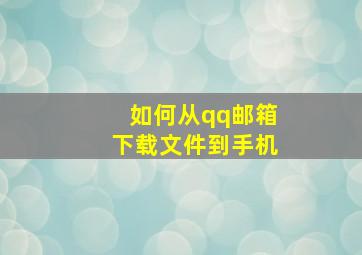 如何从qq邮箱
下载文件到手机